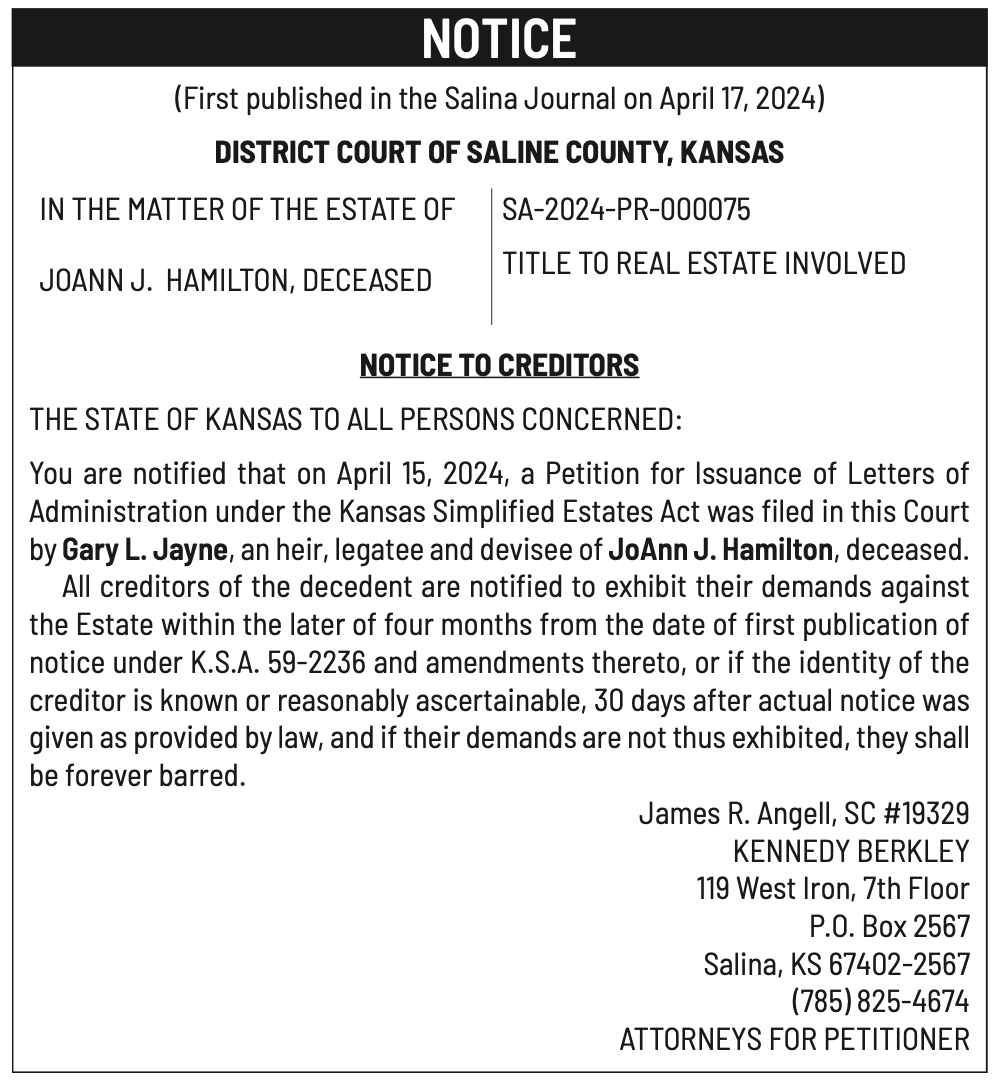 NOTICE

(First published in the Salina Journal on April 17, 2024)

DISTRICT COURT OF SALINE COUNTY, KANSAS

IN THE MATTER OF THE ESTATE OF

JOANN J. HAMILTON, DECEASED

SA-2024-PR-000075

TITLE TO REAL ESTATE INVOLVED

NOTICE TO CREDITORS

THE STATE OF KANSAS TO ALL PERSONS CONCERNED:

You are notified that on April 15, 2024, a Petition for Issuance of Letters of Administration under the Kansas Simplified Estates Act was filed in this Court by Gary L. Jayne, an heir, legatee and devisee of JoAnn J. Hamilton, deceased.

All creditors of the decedent are notified to exhibit their demands against the Estate within the later of four months from the date of first publication of notice under K.S.A. 59-2236 and amendments thereto, or if the identity of the creditor is known or reasonably ascertainable, 30 days after actual notice was given as provided by law, and if their demands are not thus exhibited, they shall be forever barred.

James R. Angell, SC #19329
KENNEDY BERKLEY
119 West Iron, 7th Floor
P.O. Box 2567
Salina, KS 67402-2567
(785) 825-4674
ATTORNEYS FOR PETITIONER